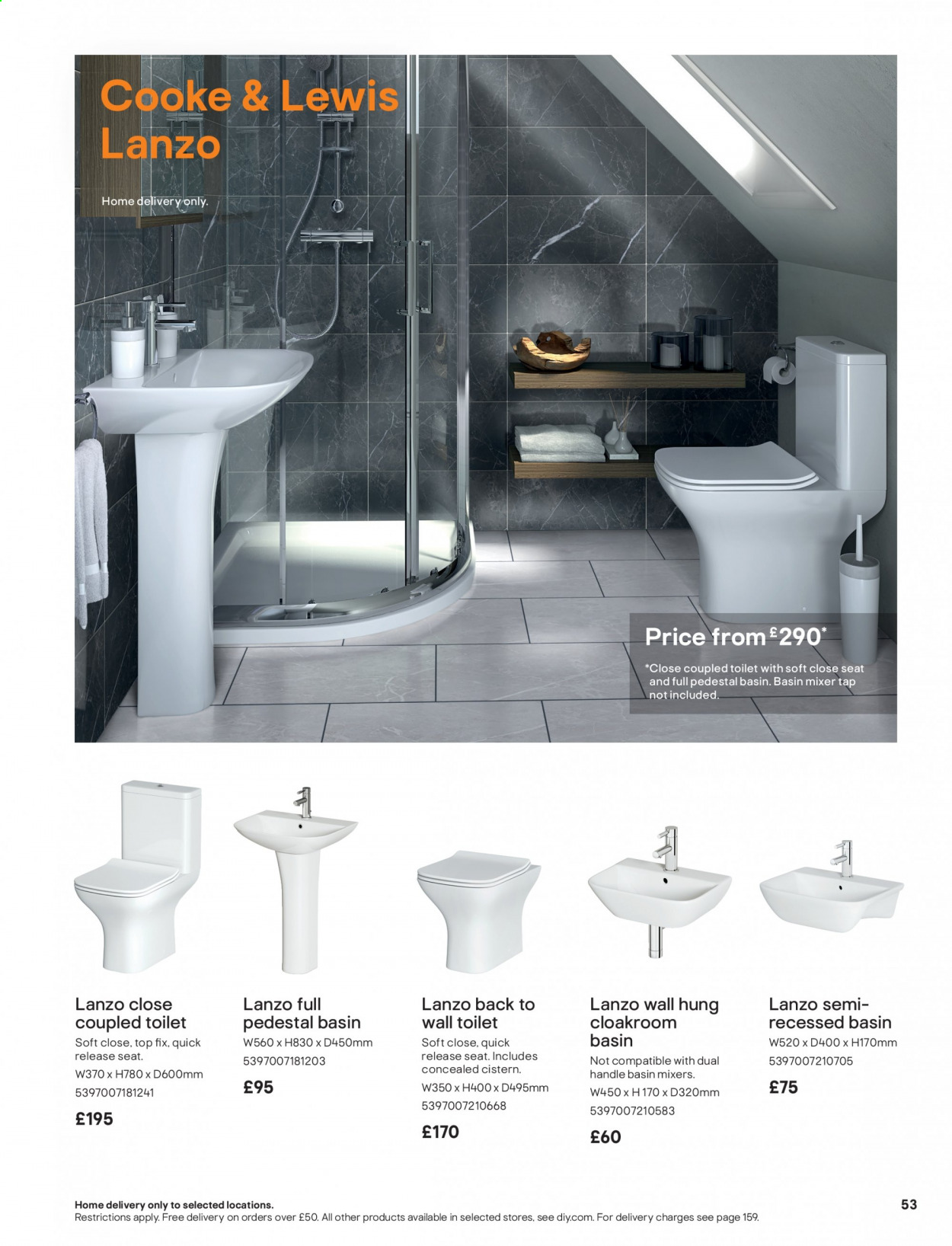 Cooke & Lewis Lanzo

Home delivery only.

Price from £290*

*Close coupled toilet with soft close seat and full pedestal basin. Basin mixer tap not included.

Lanzo close coupled toilet
Soft close, top fix, quick release seat.
W370 x H780 x D600mm
5397007181241
£195

Lanzo full pedestal basin
W560 x H830 x D450mm
5397007181203
£95

Lanzo back to wall toilet
Soft close, quick release seat. Includes concealed cistern.
W350 x H400 x D495mm
5397007210668
£170

Lanzo wall hung cloakroom basin
Not compatible with dual handle basin mixers.
W450 x H 170 x D320mm
5397007210583
£60

Lanzo semi-recessed basin
W520 x D400 x H170mm
5397007210705
£75

Home delivery only to selected locations.
Restrictions apply. Free delivery on orders over £50. All other products available in selected stores, see diy.com. For delivery charges see page 159.

53